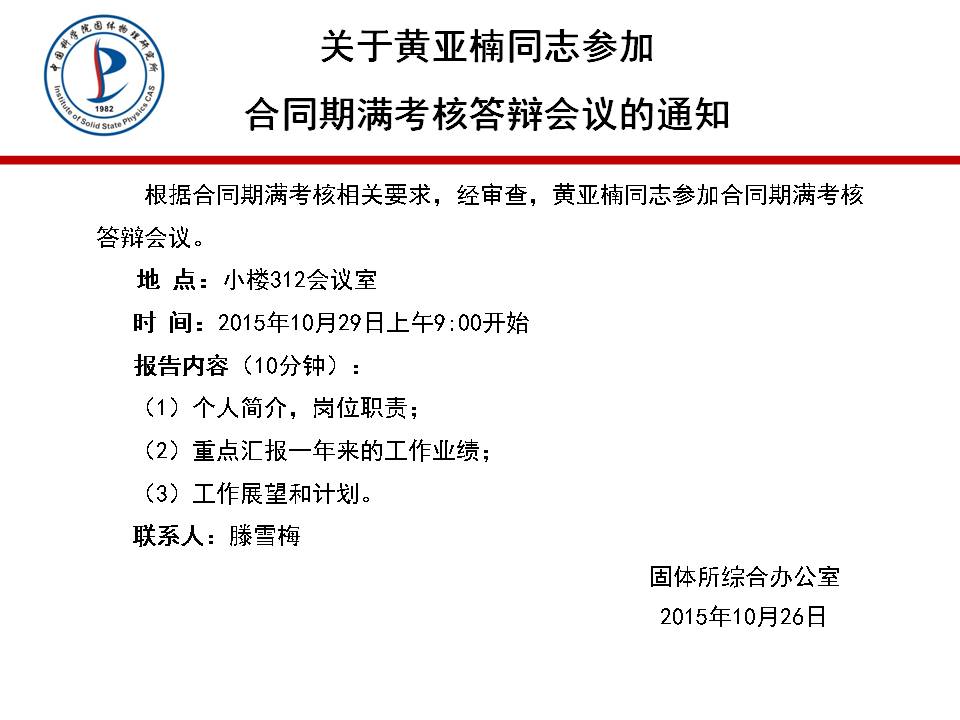 中国科学院固体物理研究所
Institute of Solid State Physics CAS
1982

关于黄亚楠同志参加
合同期满考核答辩会议的通知

根据合同期满考核相关要求，经审查，黄亚楠同志参加合同期满考核答辩会议。

地 点：小楼312会议室

时 间：2015年10月29日上午9:00开始

报告内容（10分钟）：

（1）个人简介，岗位职责；

（2）重点汇报一年来的工作业绩；

（3）工作展望和计划。

联系人：滕雪梅

固体所综合办公室
2015年10月26日